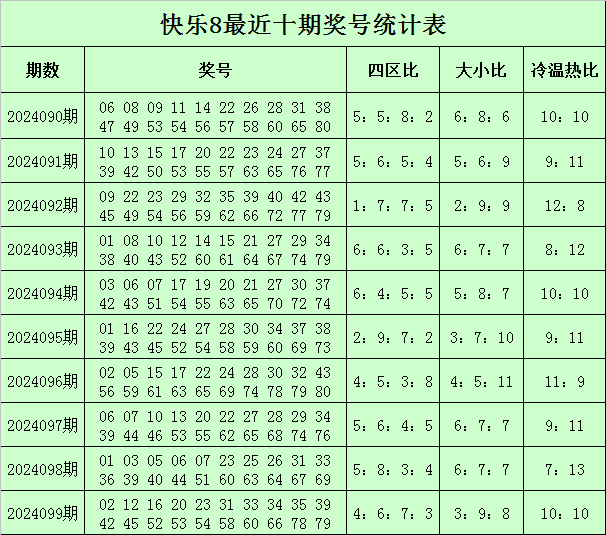 快乐8最近十期奖号统计表

| 期数 | 奖号 | 四区比 | 大小比 | 冷温热比 |
|---|---|---|---|---|
| 2024090期 | 06 08 09 11 14 22 26 28 31 38 47 49 53 54 56 57 58 60 65 80 | 5：5：8：2 | 6：8：6 | 10：10 |
| 2024091期 | 10 13 15 17 20 22 23 24 27 37 39 42 50 53 55 57 63 65 76 77 | 5：6：5：4 | 5：6：9 | 9：11 |
| 2024092期 | 09 22 23 29 32 35 39 40 42 43 45 49 54 56 59 62 66 72 77 79 | 1：7：7：5 | 2：9：9 | 12：8 |
| 2024093期 | 01 08 10 12 14 15 21 27 29 34 38 40 43 52 60 61 64 67 74 79 | 6：6：3：5 | 6：7：7 | 8：12 |
| 2024094期 | 03 06 07 17 19 20 21 27 30 37 42 43 51 54 55 63 65 70 72 74 | 6：4：5：5 | 5：8：7 | 10：10 |
| 2024095期 | 01 16 22 24 27 28 30 34 37 38 39 43 45 52 54 58 59 60 69 73 | 2：9：7：2 | 3：7：10 | 9：11 |
| 2024096期 | 02 05 15 17 22 24 28 30 32 43 56 59 61 63 65 69 74 78 79 80 | 4：5：3：8 | 4：5：11 | 11：9 |
| 2024097期 | 06 07 10 13 20 22 27 28 29 34 39 44 46 53 55 62 65 68 74 76 | 5：6：4：5 | 6：7：7 | 9：11 |
| 2024098期 | 01 03 05 06 07 23 25 26 31 33 36 39 40 44 51 60 63 64 67 69 | 5：8：3：4 | 6：7：7 | 7：13 |
| 2024099期 | 02 12 16 20 23 31 33 34 35 39 42 45 52 53 54 58 60 66 78 79 | 4：6：7：3 | 3：9：8 | 10：10 |